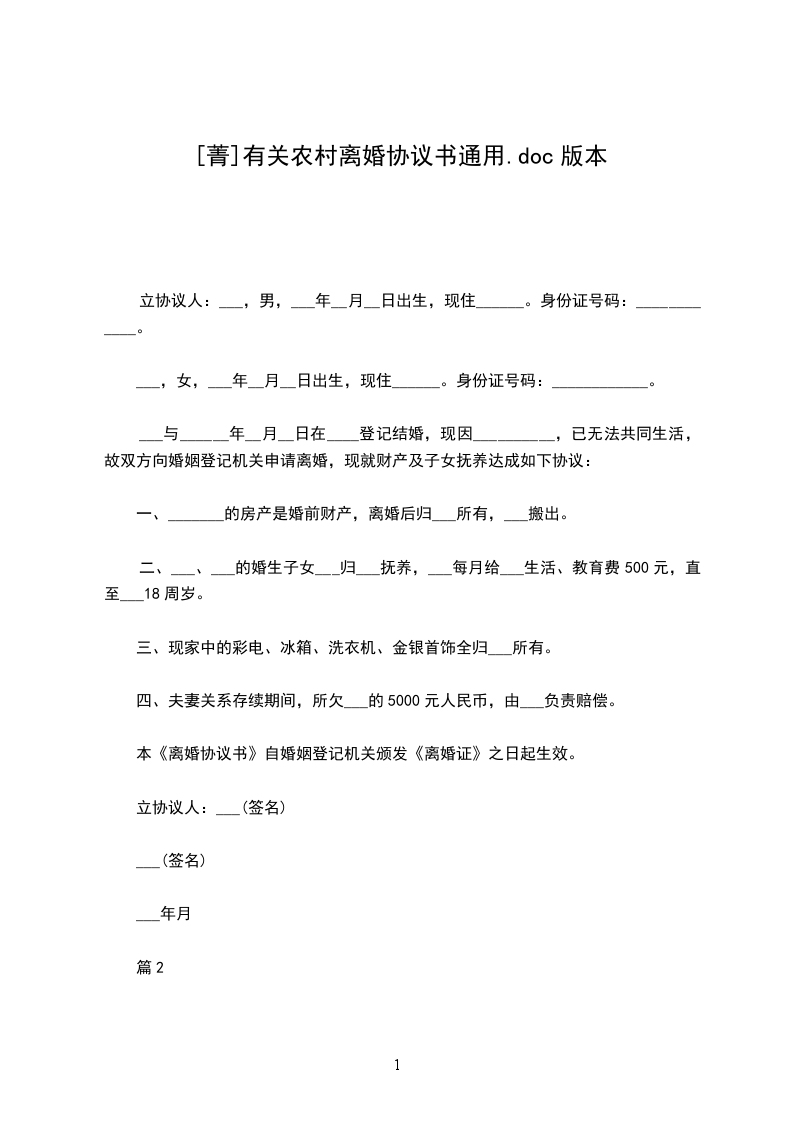 [菁]有关农村离婚协议书通用.doc 版本

立协议人：___，男，___年__月__日出生，现住______。身份证号码：____________。

___，女，___年__月__日出生，现住______。身份证号码：____________。

___与______年__月__日在____登记结婚，现因__________，已无法共同生活，故双方向婚姻登记机关申请离婚，现就财产及子女抚养达成如下协议：

一、_______的房产是婚前财产，离婚后归___所有，___搬出。

二、___、___的婚生子女___归___抚养，___每月给___生活、教育费 500 元，直至___18 周岁。

三、现家中的彩电、冰箱、洗衣机、金银首饰全归___所有。

四、夫妻关系存续期间，所欠___的 5000 元人民币，由___负责赔偿。

本《离婚协议书》自婚姻登记机关颁发《离婚证》之日起生效。

立协议人：___(签名)

___(签名)

___年月

篇 2

1